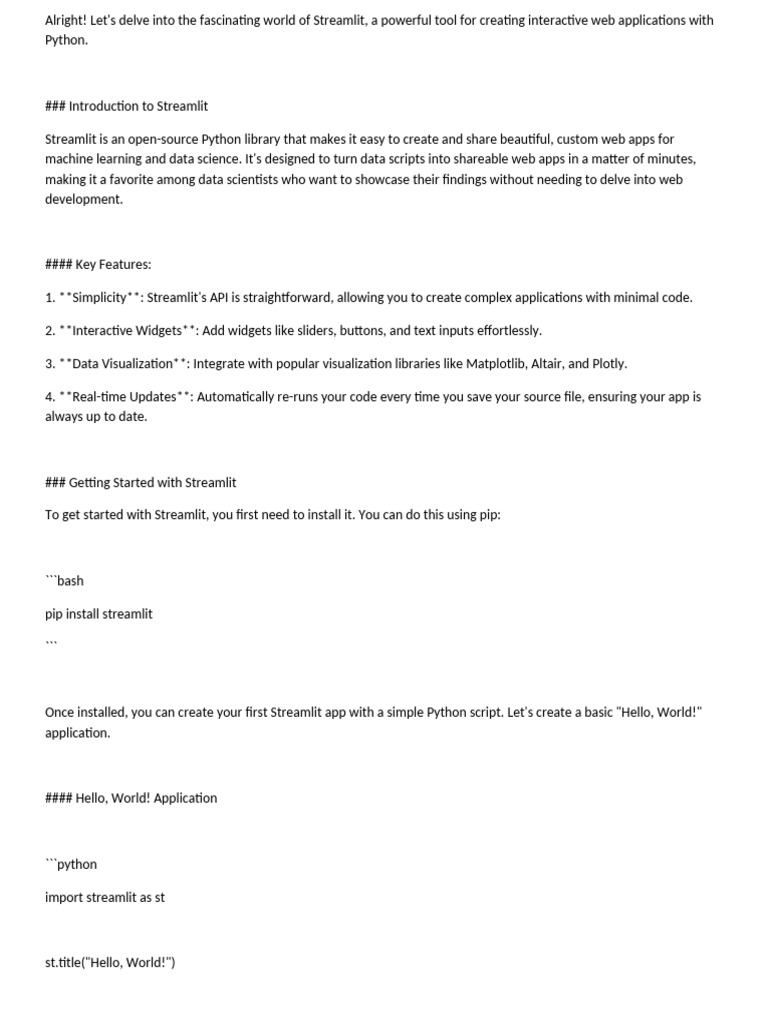 Alright! Let's delve into the fascinating world of Streamlit, a powerful tool for creating interactive web applications with Python.

### Introduction to Streamlit

Streamlit is an open-source Python library that makes it easy to create and share beautiful, custom web apps for machine learning and data science. It's designed to turn data scripts into shareable web apps in a matter of minutes, making it a favorite among data scientists who want to showcase their findings without needing to delve into web development.

#### Key Features:

1. **Simplicity**: Streamlit's API is straightforward, allowing you to create complex applications with minimal code.

2. **Interactive Widgets**: Add widgets like sliders, buttons, and text inputs effortlessly.

3. **Data Visualization**: Integrate with popular visualization libraries like Matplotlib, Altair, and Plotly.

4. **Real-time Updates**: Automatically re-runs your code every time you save your source file, ensuring your app is always up to date.

### Getting Started with Streamlit

To get started with Streamlit, you first need to install it. You can do this using pip:

```bash

pip install streamlit

```

Once installed, you can create your first Streamlit app with a simple Python script. Let's create a basic "Hello, World!" application.

#### Hello, World! Application

```python

import streamlit as st

st.title("Hello, World!")